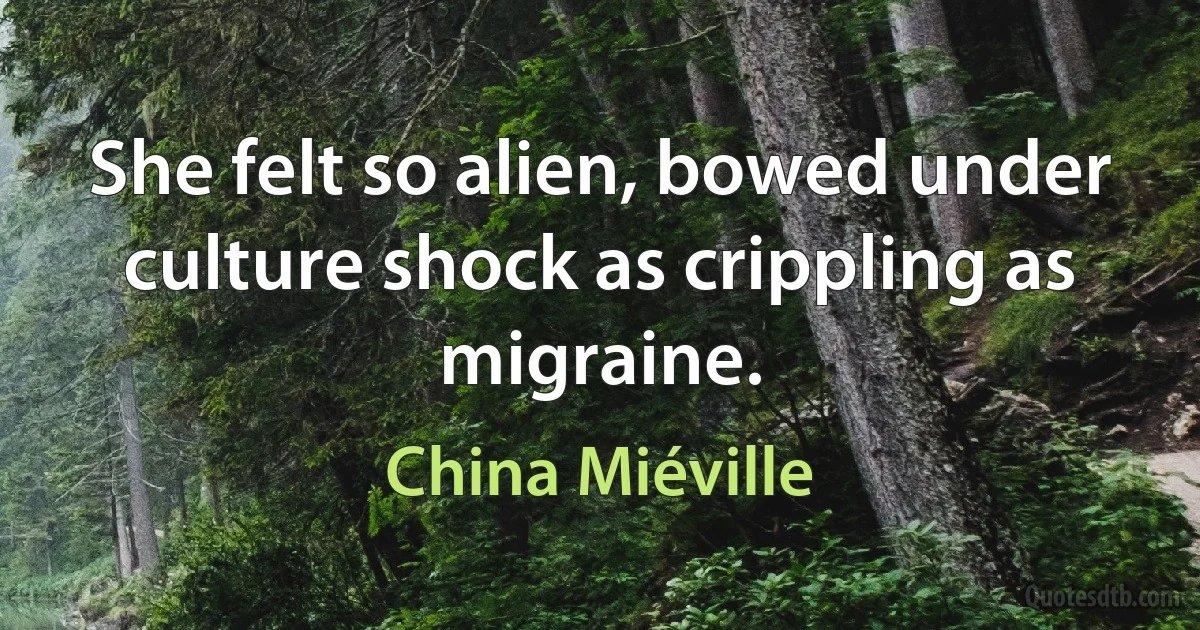 She felt so alien, bowed under culture shock as crippling as migraine.

China Miéville

Quotesdtb.com